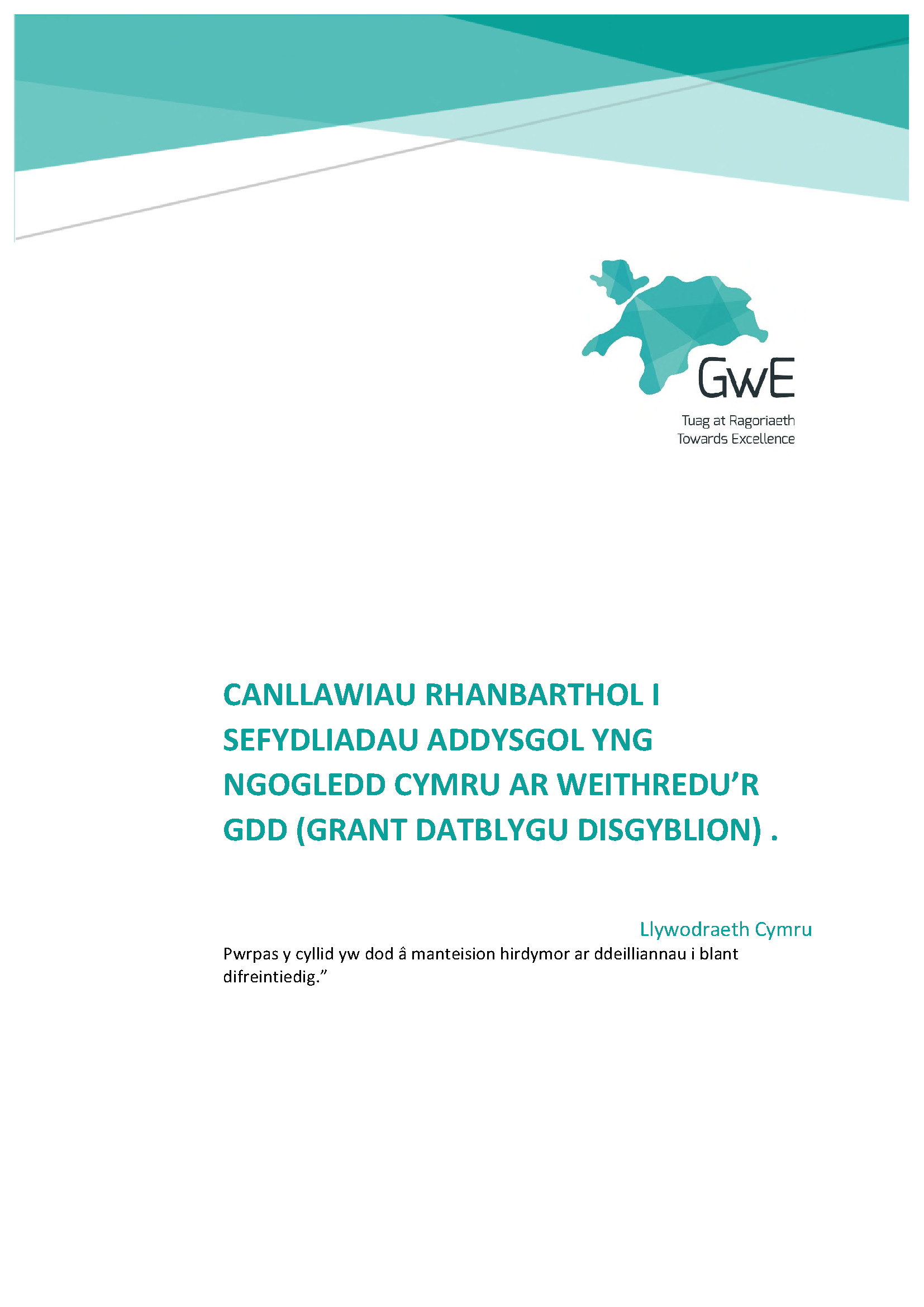 GwE

Tuag at Ragoriaeth
Towards Excellence

CANLLAWIAU RHANBARTHOL I SEFYDLIADAU ADDYSGOL YNG NGOGLEDD CYMRU AR WEITHREDU'R GDD (GRANT DATBLYGU DISGYBLION) .

Llywodraeth Cymru

Pwrpas y cyllid yw dod â manteision hirdymor ar ddeilliannau i blant difreintiedig."